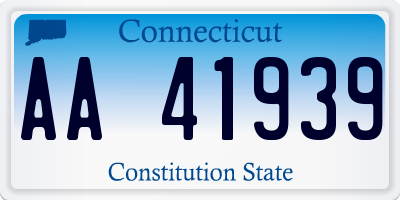 Connecticut

AA 41939

Constitution State